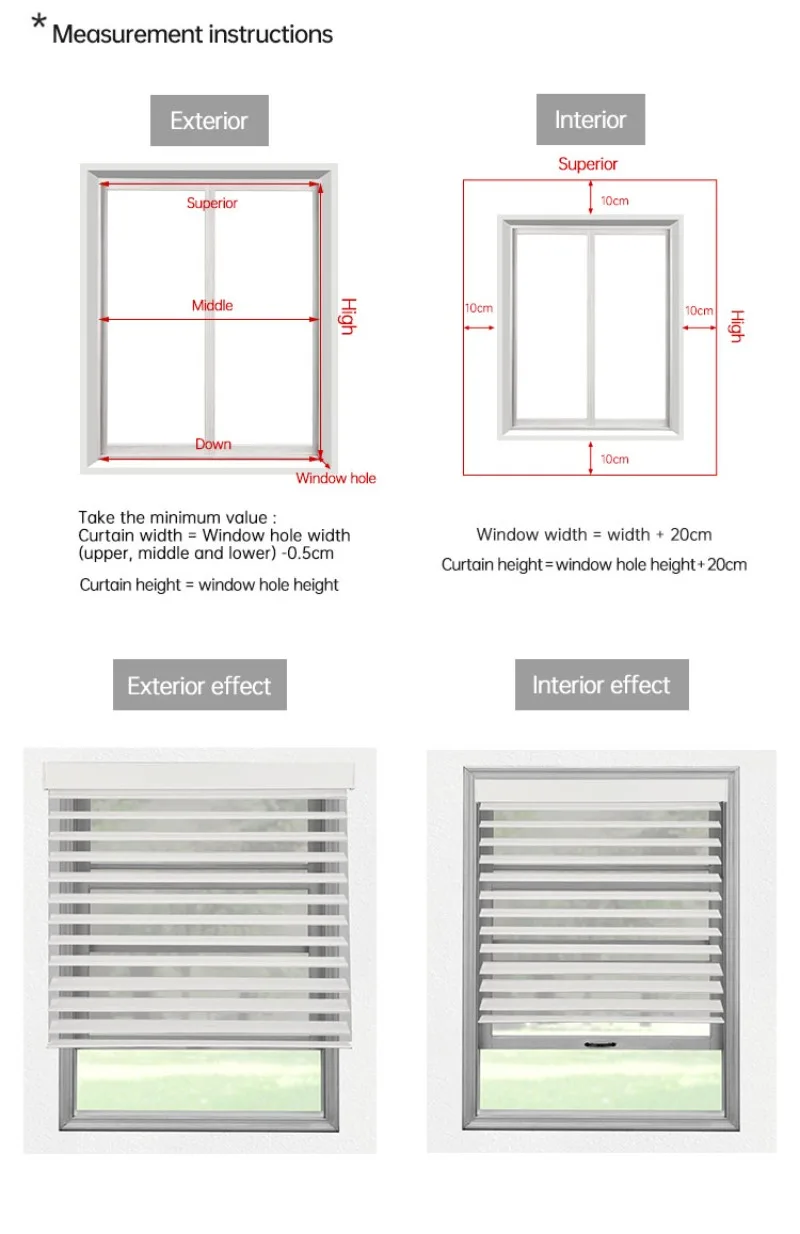 * Measurement instructions

Exterior

Superior

Middle

High

Down

Window hole

Take the minimum value :
Curtain width = Window hole width (upper, middle and lower) -0.5cm

Curtain height = window hole height

Interior

Superior

10cm

10cm

10cm

High

10cm

Window width = width + 20cm

Curtain height = window hole height + 20cm

Exterior effect

Interior effect